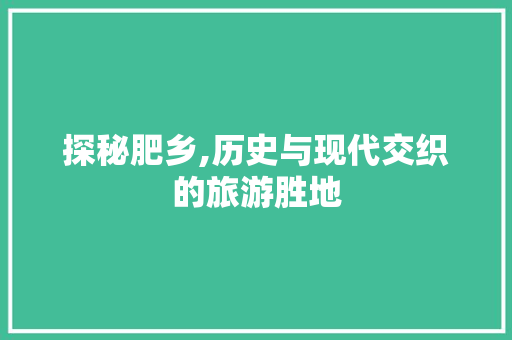 探秘肥乡,历史与现代交织的旅游胜地